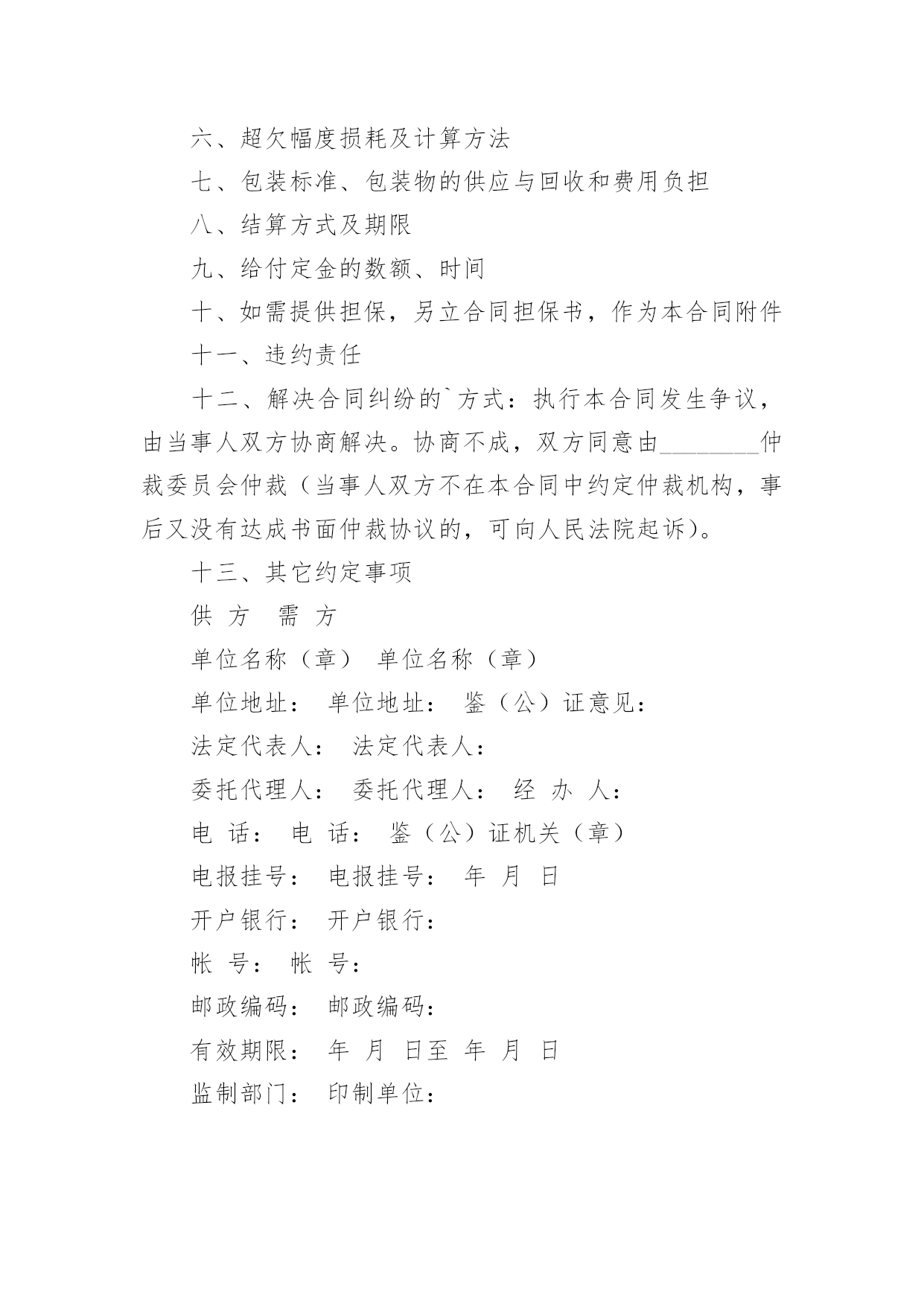 六、超欠幅度损耗及计算方法

七、包装标准、包装物的供应与回收和费用负担

八、结算方式及期限

九、给付定金的数额、时间

十、如需提供担保，另立合同担保书，作为本合同附件

十一、违约责任

十二、解决合同纠纷的`方式：执行本合同发生争议，由当事人双方协商解决。协商不成，双方同意由________仲裁委员会仲裁（当事人双方不在本合同中约定仲裁机构，事后又没有达成书面仲裁协议的，可向人民法院起诉）。

十三、其它约定事项

供 方　需 方

单位名称（章） 单位名称（章）

单位地址： 单位地址： 鉴（公）证意见：

法定代表人： 法定代表人：

委托代理人： 委托代理人： 经 办 人：

电 话： 电 话： 鉴（公）证机关（章）

电报挂号： 电报挂号： 年 月 日

开户银行： 开户银行：

帐 号： 帐 号：

邮政编码： 邮政编码：

有效期限： 年 月 日至 年 月 日

监制部门： 印制单位：